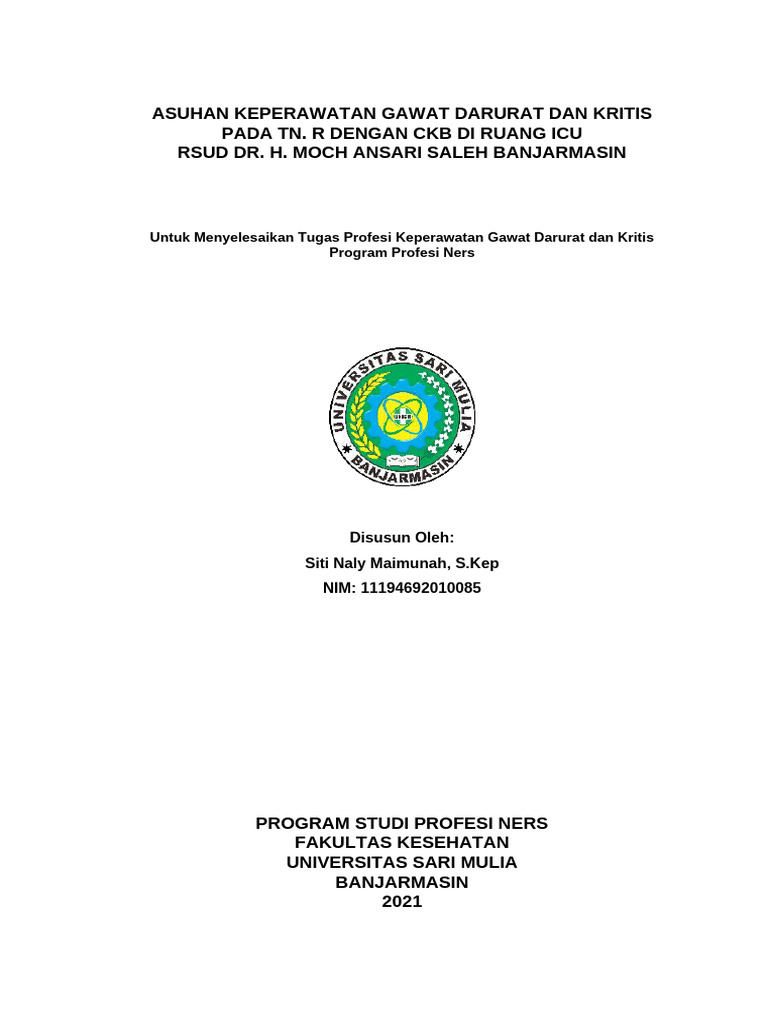 ASUHAN KEPERAWATAN GAWAT DARURAT DAN KRITIS
PADA TN. R DENGAN CKB DI RUANG ICU
RSUD DR. H. MOCH ANSARI SALEH BANJARMASIN

Untuk Menyelesaikan Tugas Profesi Keperawatan Gawat Darurat dan Kritis
Program Profesi Ners

UNIVERSITAS SARI MULIA
BANJARMASIN

Disusun Oleh:
Siti Naly Maimunah, S.Kep
NIM: 11194692010085

PROGRAM STUDI PROFESI NERS
FAKULTAS KESEHATAN
UNIVERSITAS SARI MULIA
BANJARMASIN
2021